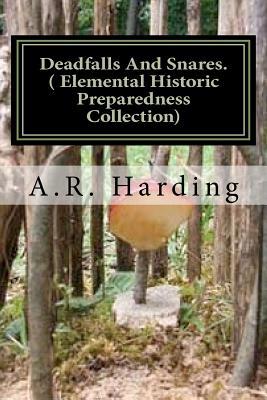 Deadfalls And Snares.
( Elemental Historic Preparedness Collection)

A.R. Harding